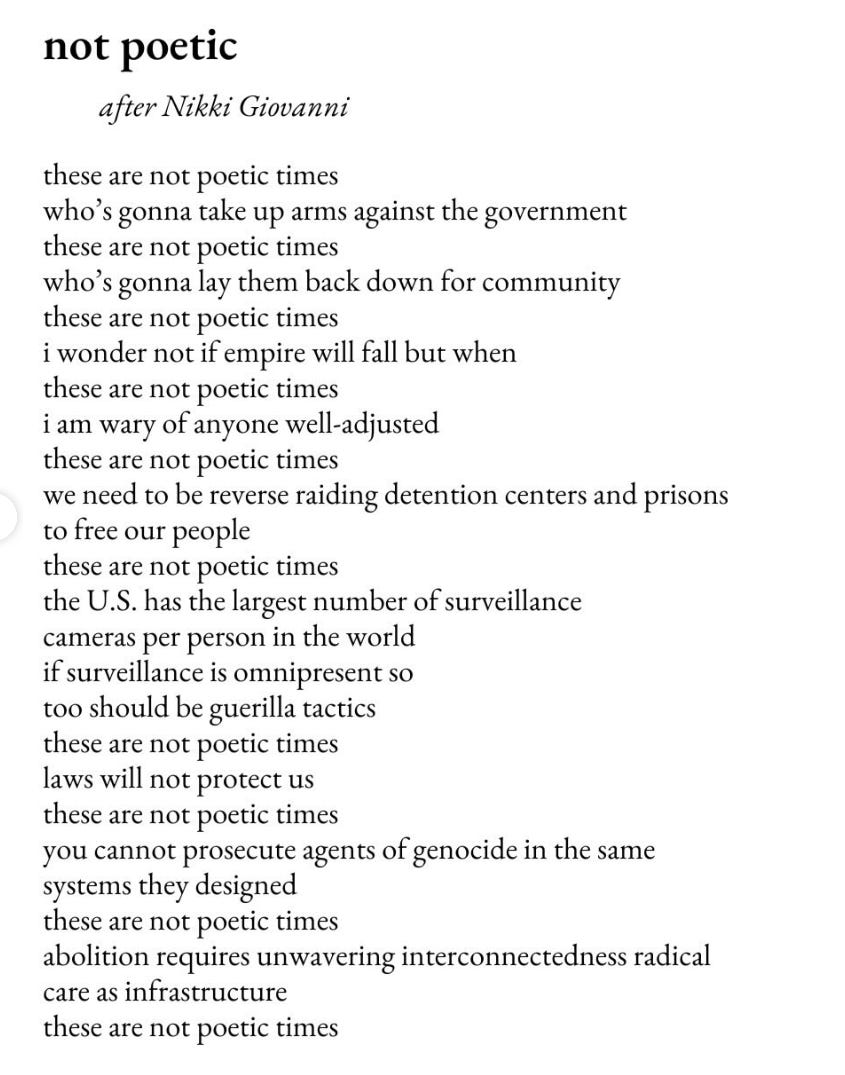 not poetic

after Nikki Giovanni

these are not poetic times
who's gonna take up arms against the government
these are not poetic times
who's gonna lay them back down for community
these are not poetic times
i wonder not if empire will fall but when
these are not poetic times
i am wary of anyone well-adjusted
these are not poetic times
we need to be reverse raiding detention centers and prisons
to free our people
these are not poetic times
the U.S. has the largest number of surveillance
cameras per person in the world
if surveillance is omnipresent so
too should be guerilla tactics
these are not poetic times
laws will not protect us
these are not poetic times
you cannot prosecute agents of genocide in the same
systems they designed
these are not poetic times
abolition requires unwavering interconnectedness radical
care as infrastructure
these are not poetic times